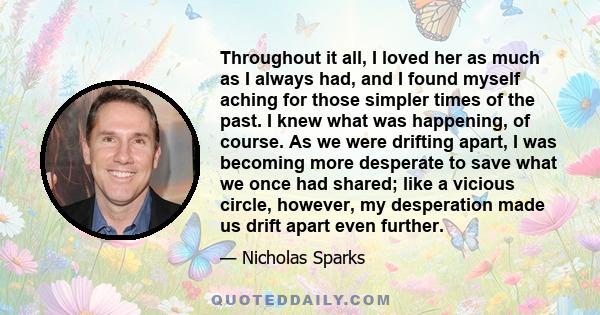 Throughout it all, I loved her as much as I always had, and I found myself aching for those simpler times of the past. I knew what was happening, of course. As we were drifting apart, I was becoming more desperate to save what we once had shared; like a vicious circle, however, my desperation made us drift apart even further.

— Nicholas Sparks

QUOTEDDAILY.COM